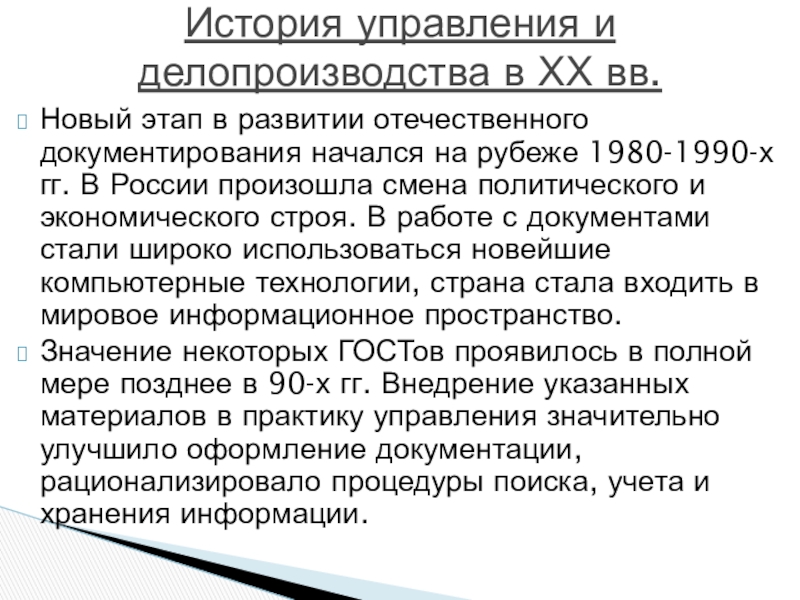 История управления и делопроизводства в XX вв.

Новый этап в развитии отечественного документирования начался на рубеже 1980-1990-х гг. В России произошла смена политического и экономического строя. В работе с документами стали широко использоваться новейшие компьютерные технологии, страна стала входить в мировое информационное пространство.

Значение некоторых ГОСТов проявилось в полной мере позднее в 90-х гг. Внедрение указанных материалов в практику управления значительно улучшило оформление документации, рационализировало процедуры поиска, учета и хранения информации.